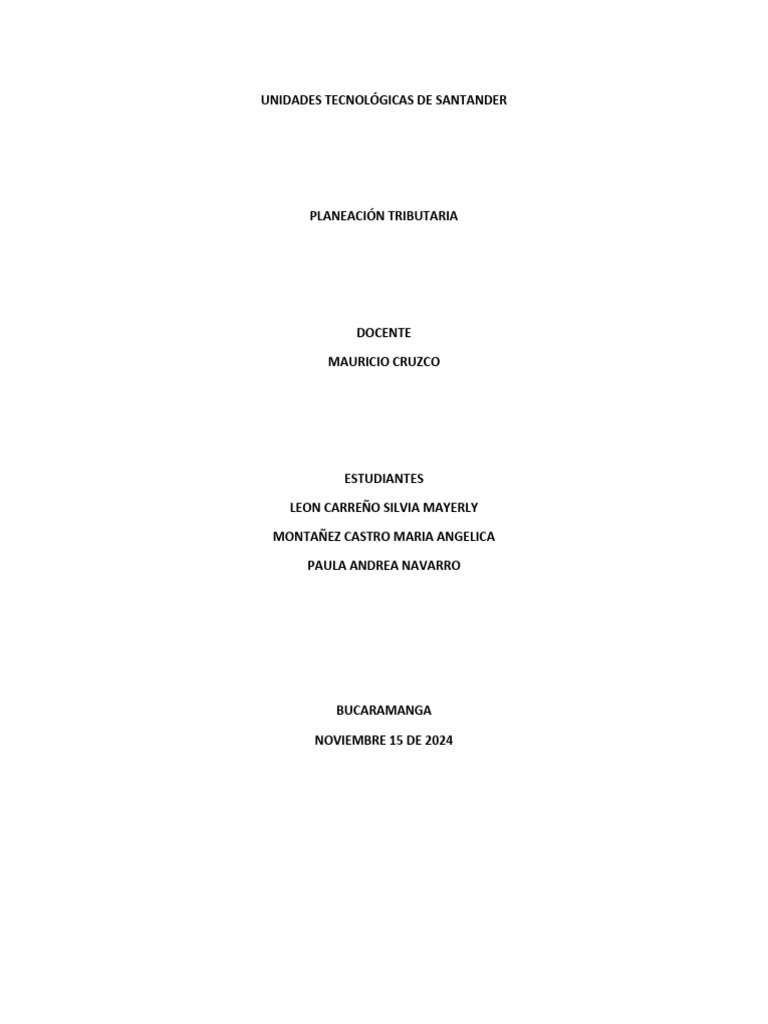 UNIDADES TECNOLÓGICAS DE SANTANDER

PLANEACIÓN TRIBUTARIA

DOCENTE
MAURICIO CRUZCO

ESTUDIANTES
LEON CARREÑO SILVIA MAYERLY
MONTAÑEZ CASTRO MARIA ANGELICA
PAULA ANDREA NAVARRO

BUCARAMANGA
NOVIEMBRE 15 DE 2024